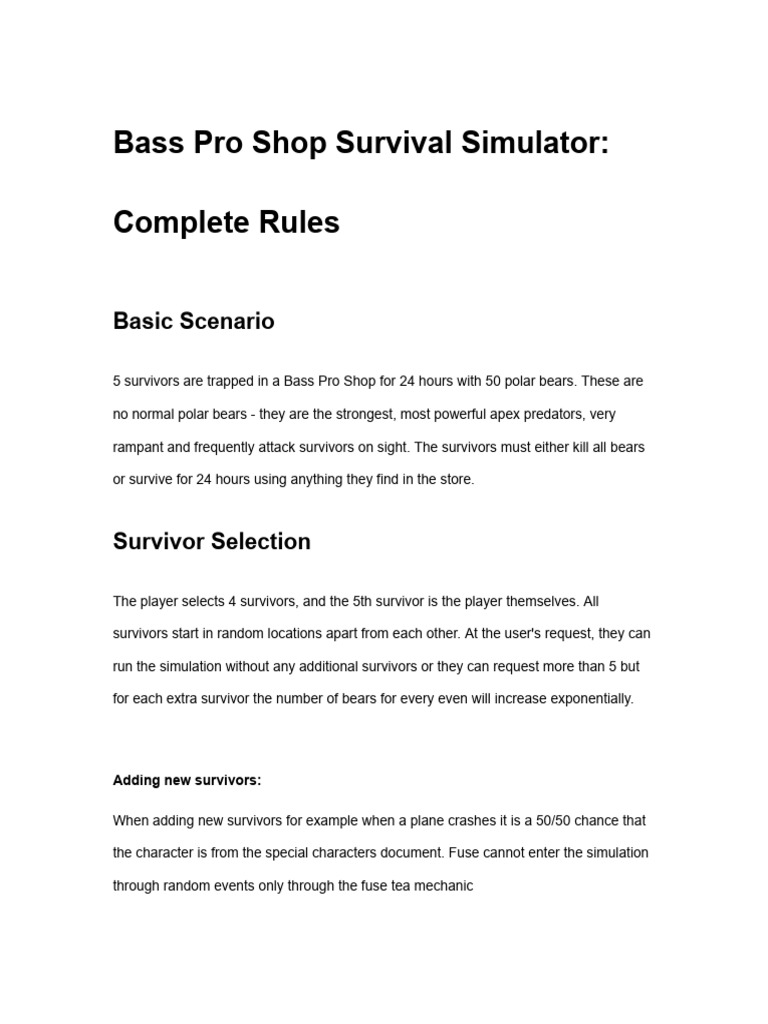 Bass Pro Shop Survival Simulator:

Complete Rules

Basic Scenario

5 survivors are trapped in a Bass Pro Shop for 24 hours with 50 polar bears. These are no normal polar bears - they are the strongest, most powerful apex predators, very rampant and frequently attack survivors on sight. The survivors must either kill all bears or survive for 24 hours using anything they find in the store.

Survivor Selection

The player selects 4 survivors, and the 5th survivor is the player themselves. All survivors start in random locations apart from each other. At the user's request, they can run the simulation without any additional survivors or they can request more than 5 but for each extra survivor the number of bears for every even will increase exponentially.

Adding new survivors:

When adding new survivors for example when a plane crashes it is a 50/50 chance that the character is from the special characters document. Fuse cannot enter the simulation through random events only through the fuse tea mechanic